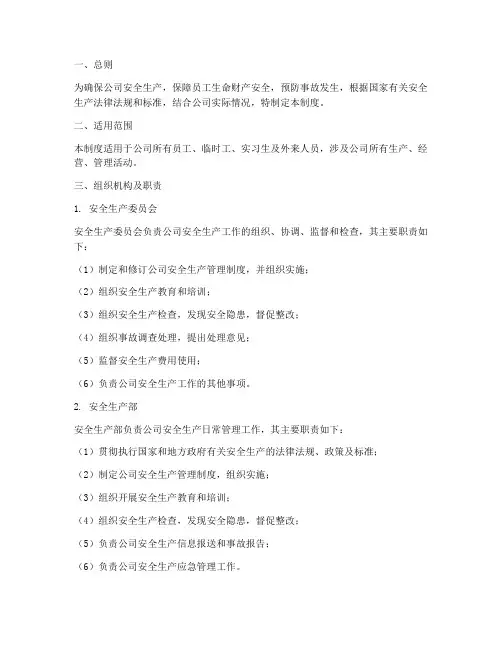 一、总则

为确保公司安全生产，保障员工生命财产安全，预防事故发生，根据国家有关安全生产法律法规和标准，结合公司实际情况，特制定本制度。

二、适用范围

本制度适用于公司所有员工、临时工、实习生及外来人员，涉及公司所有生产、经营、管理活动。

三、组织机构及职责

1. 安全生产委员会

安全生产委员会负责公司安全生产工作的组织、协调、监督和检查，其主要职责如下：

（1）制定和修订公司安全生产管理制度，并组织实施；

（2）组织安全生产教育和培训；

（3）组织安全生产检查，发现安全隐患，督促整改；

（4）组织事故调查处理，提出处理意见；

（5）监督安全生产费用使用；

（6）负责公司安全生产工作的其他事项。

2. 安全生产部

安全生产部负责公司安全生产日常管理工作，其主要职责如下：

（1）贯彻执行国家和地方政府有关安全生产的法律法规、政策及标准；

（2）制定公司安全生产管理制度，组织实施；

（3）组织开展安全生产教育和培训；

（4）组织安全生产检查，发现安全隐患，督促整改；

（5）负责公司安全生产信息报送和事故报告；

（6）负责公司安全生产应急管理工作。